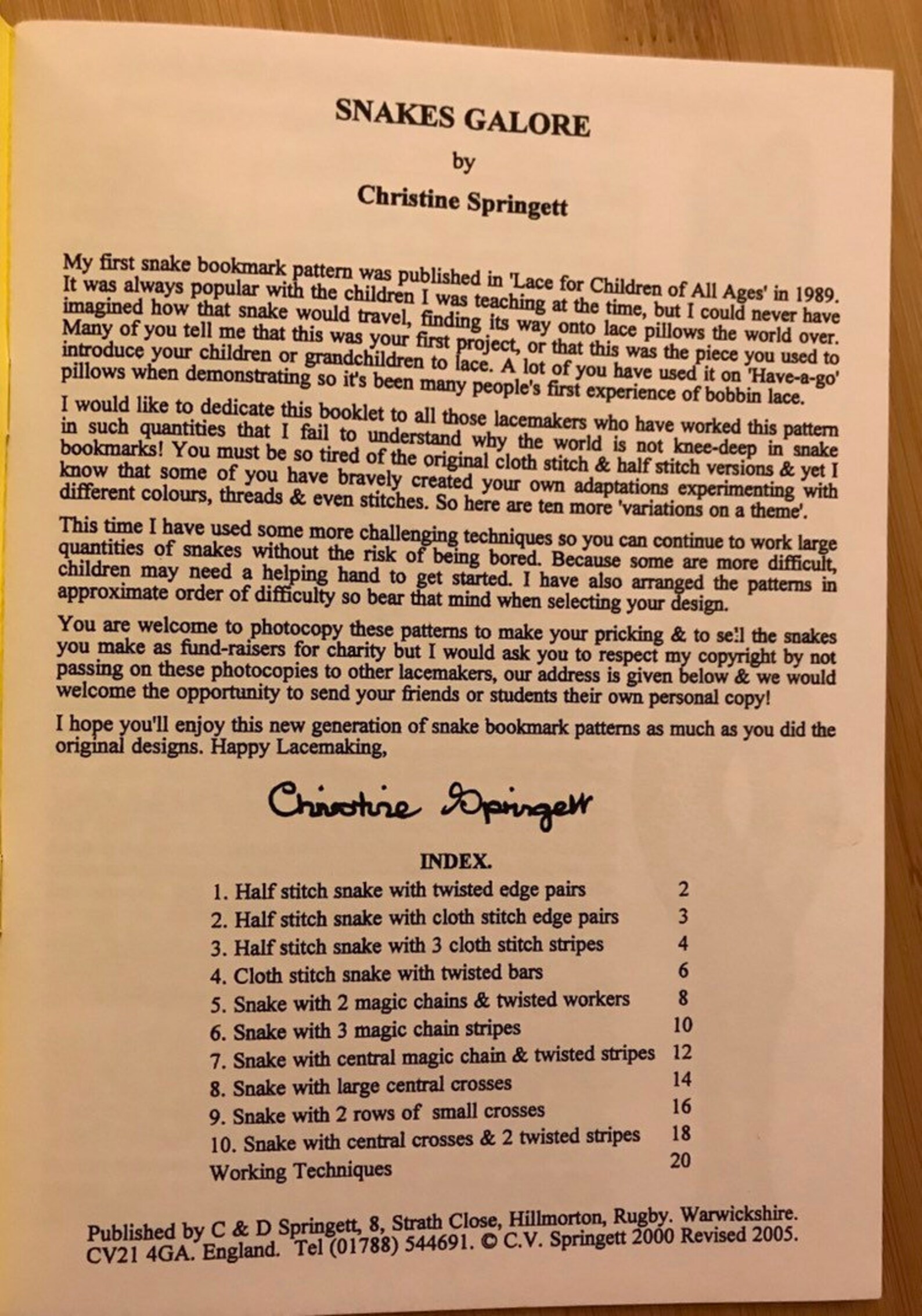 SNAKES GALORE

by

Christine Springett

My first snake bookmark pattern was published in 'Lace for Children of All Ages' in 1989. It was always popular with the children I was teaching at the time, but I could never have imagined how that snake would travel, finding its way onto lace pillows the world over. Many of you tell me that this was your first project, or that this was the piece you used to introduce your children or grandchildren to lace. A lot of you have used it on 'Have-a-go' pillows when demonstrating so it's been many people's first experience of bobbin lace.

I would like to dedicate this booklet to all those lacemakers who have worked this pattern in such quantities that I fail to understand why the world is not knee-deep in snake bookmarks! You must be so tired of the original cloth stitch & half stitch versions & yet I know that some of you have bravely created your own adaptations experimenting with different colours, threads & even stitches. So here are ten more 'variations on a theme'.

This time I have used some more challenging techniques so you can continue to work large quantities of snakes without the risk of being bored. Because some are more difficult, children may need a helping hand to get started. I have also arranged the patterns in approximate order of difficulty so bear that mind when selecting your design.

You are welcome to photocopy these patterns to make your pricking & to sell the snakes you make as fund-raisers for charity but I would ask you to respect my copyright by not passing on these photocopies to other lacemakers, our address is given below & we would welcome the opportunity to send your friends or students their own personal copy!

I hope you'll enjoy this new generation of snake bookmark patterns as much as you did the original designs. Happy Lacemaking,

Christine Springett

INDEX.

| | |
|---|---|
| 1. Half stitch snake with twisted edge pairs | 2 |
| 2. Half stitch snake with cloth stitch edge pairs | 3 |
| 3. Half stitch snake with 3 cloth stitch stripes | 4 |
| 4. Cloth stitch snake with twisted bars | 6 |
| 5. Snake with 2 magic chains & twisted workers | 8 |
| 6. Snake with 3 magic chain stripes | 10 |
| 7. Snake with central magic chain & twisted stripes | 12 |
| 8. Snake with large central crosses | 14 |
| 9. Snake with 2 rows of small crosses | 16 |
| 10. Snake with central crosses & 2 twisted stripes | 18 |
| Working Techniques | 20 |

Published by C & D Springett, 8, Strath Close, Hillmorton, Rugby. Warwickshire. CV21 4GA. England. Tel (01788) 544691. © C.V. Springett 2000 Revised 2005.